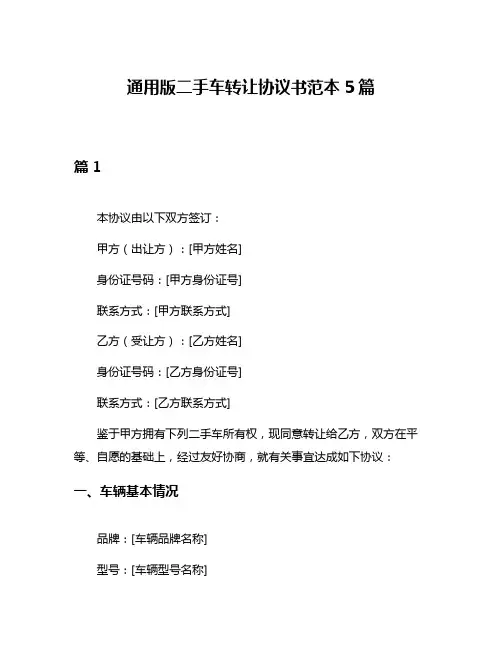 通用版二手车转让协议书范本 5 篇

篇 1

本协议由以下双方签订：

甲方（出让方）：[甲方姓名]

身份证号码：[甲方身份证号]

联系方式：[甲方联系方式]

乙方（受让方）：[乙方姓名]

身份证号码：[乙方身份证号]

联系方式：[乙方联系方式]

鉴于甲方拥有下列二手车所有权，现同意转让给乙方，双方在平等、自愿的基础上，经过友好协商，就有关事宜达成如下协议：

一、车辆基本情况

品牌：[车辆品牌名称]

型号：[车辆型号名称]